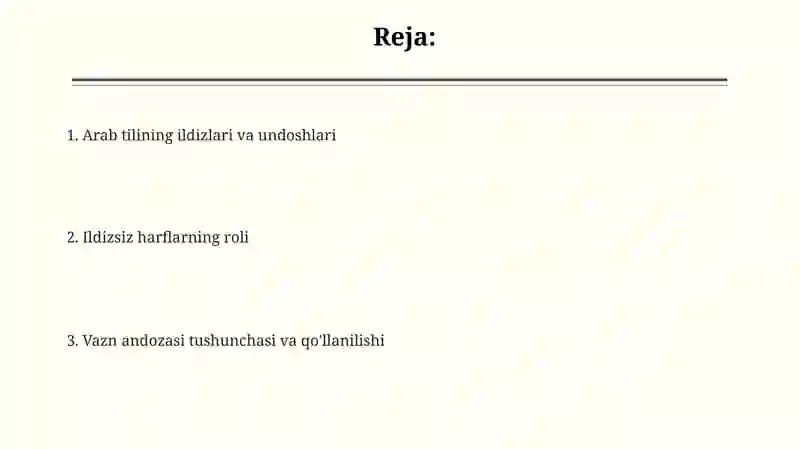 Reja:

1. Arab tilining ildizlari va undoshlari

2. Ildizsiz harflarning roli

3. Vazn andozasi tushunchasi va qo'llanilishi